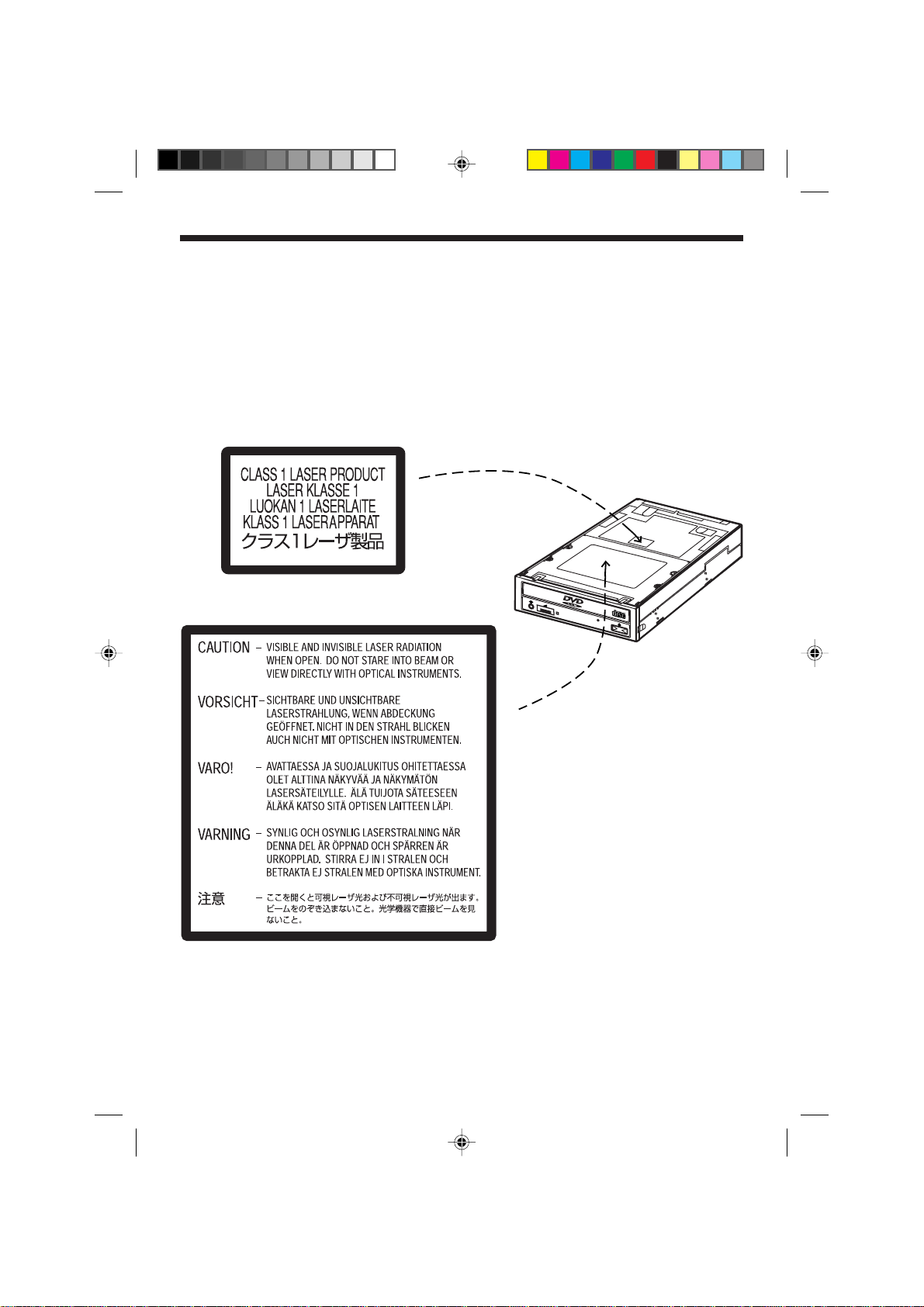 CLASS 1 LASER PRODUCT
LASER KLASSE 1
LUOKAN 1 LASERLAITE
KLASS 1 LASERAPPARAT
クラス1レーザ製品

DVD

CAUTION – VISIBLE AND INVISIBLE LASER RADIATION WHEN OPEN. DO NOT STARE INTO BEAM OR VIEW DIRECTLY WITH OPTICAL INSTRUMENTS.

VORSICHT – SICHTBARE UND UNSICHTBARE LASERSTRAHLUNG, WENN ABDECKUNG GEÖFFNET. NICHT IN DEN STRAHL BLICKEN AUCH NICHT MIT OPTISCHEN INSTRUMENTEN.

VARO! – AVATTAESSA JA SUOJALUKITUS OHITETTAESSA OLET ALTTINA NÄKYVÄÄ JA NÄKYMÄTÖN LASERSÄTEILYLLE. ÄLÄ TUIJOTA SÄTEESEEN ÄLÄKÄ KATSO SITÄ OPTISEN LAITTEEN LÄPI.

VARNING – SYNLIG OCH OSYNLIG LASERSTRALNING NÄR DENNA DEL ÄR ÖPPNAD OCH SPÄRREN ÄR URKOPPLAD. STIRRA EJ IN I STRALEN OCH BETRAKTA EJ STRALEN MED OPTISKA INSTRUMENT.

注意 – ここを開くと可視レーザ光および不可視レーザ光が出ます。ビームをのぞき込まないこと。光学機器で直接ビームを見ないこと。